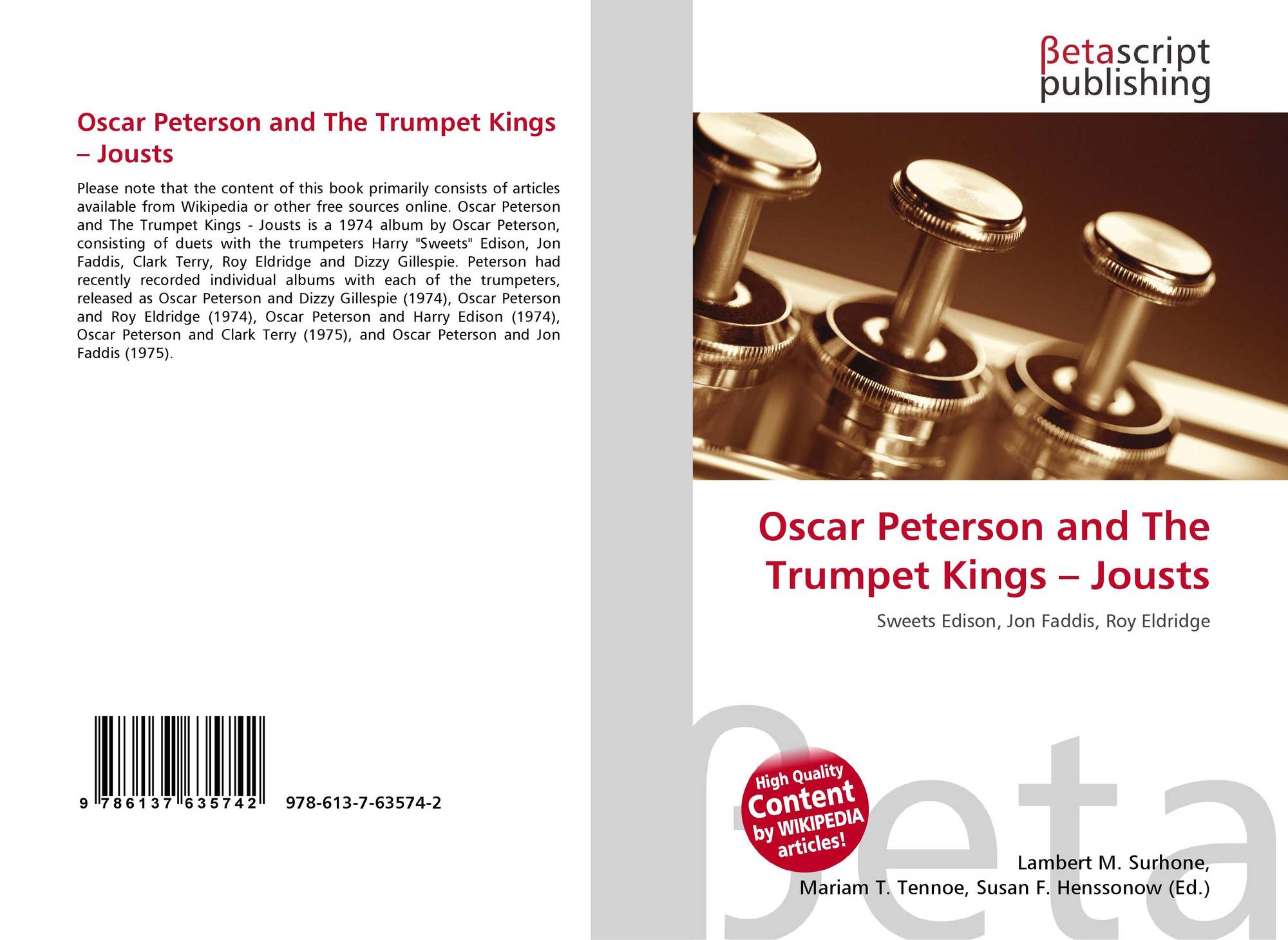 Oscar Peterson and The Trumpet Kings – Jousts

Please note that the content of this book primarily consists of articles available from Wikipedia or other free sources online. Oscar Peterson and The Trumpet Kings - Jousts is a 1974 album by Oscar Peterson, consisting of duets with the trumpeters Harry "Sweets" Edison, Jon Faddis, Clark Terry, Roy Eldridge and Dizzy Gillespie. Peterson had recently recorded individual albums with each of the trumpeters, released as Oscar Peterson and Dizzy Gillespie (1974), Oscar Peterson and Roy Eldridge (1974), Oscar Peterson and Harry Edison (1974), Oscar Peterson and Clark Terry (1975), and Oscar Peterson and Jon Faddis (1975).

9 786137 635742 978-613-7-63574-2

βetascript
publishing

Oscar Peterson and The Trumpet Kings – Jousts

Sweets Edison, Jon Faddis, Roy Eldridge

High Quality
Content
by WIKIPEDIA
articles!

Lambert M. Surhone,
Mariam T. Tennoe, Susan F. Henssonow (Ed.)

βeta